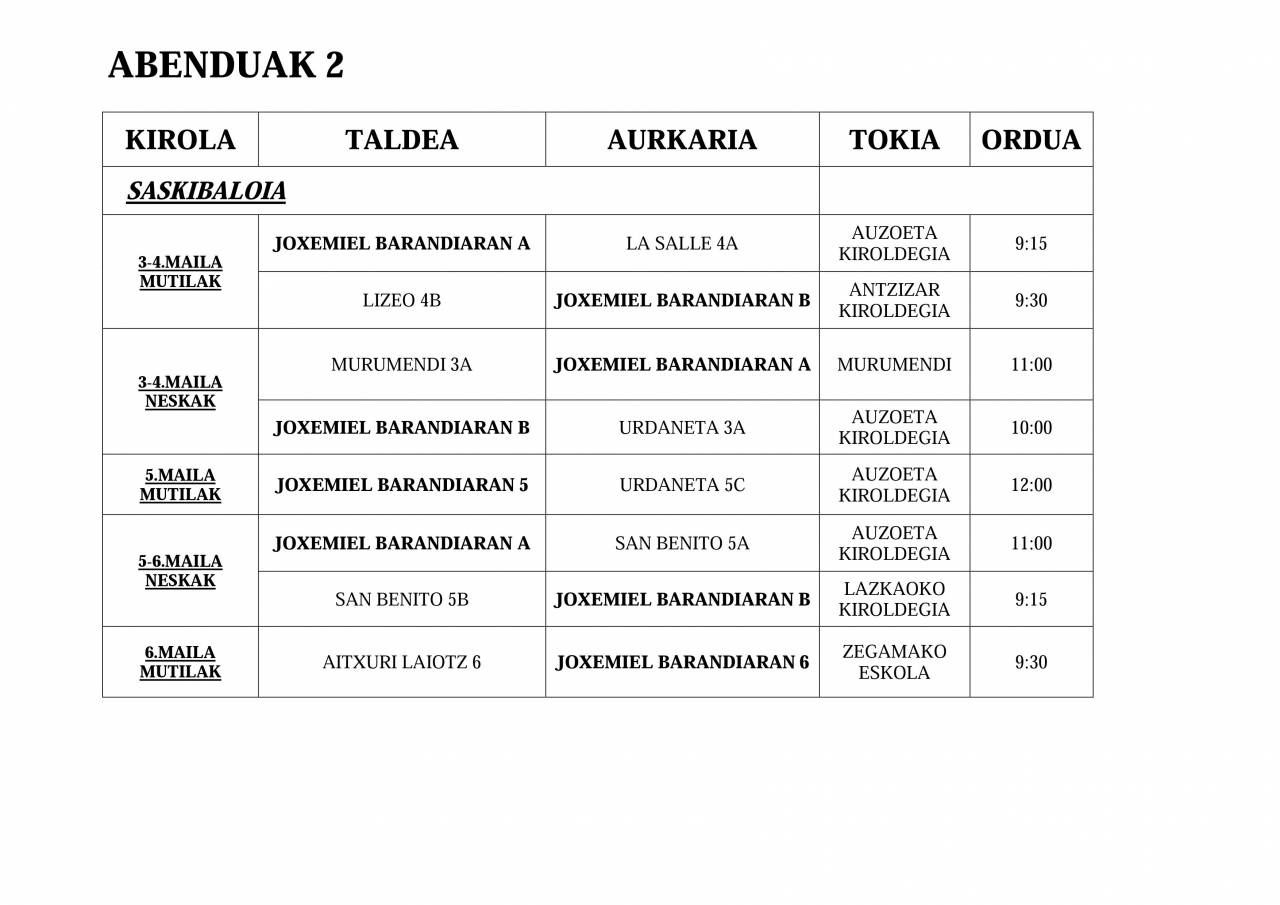 ABENDUAK 2

| KIROLA | TALDEA | AURKARIA | TOKIA | ORDUA |
|---|---|---|---|---|
| SASKIBALOIA | | | | |
| 3-4.MAILA MUTILAK | JOXEMIEL BARANDIARAN A | LA SALLE 4A | AUZOETA KIROLDEGIA | 9:15 |
| | LIZEO 4B | JOXEMIEL BARANDIARAN B | ANTZIZAR KIROLDEGIA | 9:30 |
| 3-4.MAILA NESKAK | MURUMENDI 3A | JOXEMIEL BARANDIARAN A | MURUMENDI | 11:00 |
| | JOXEMIEL BARANDIARAN B | URDANETA 3A | AUZOETA KIROLDEGIA | 10:00 |
| 5.MAILA MUTILAK | JOXEMIEL BARANDIARAN 5 | URDANETA 5C | AUZOETA KIROLDEGIA | 12:00 |
| 5-6.MAILA NESKAK | JOXEMIEL BARANDIARAN A | SAN BENITO 5A | AUZOETA KIROLDEGIA | 11:00 |
| | SAN BENITO 5B | JOXEMIEL BARANDIARAN B | LAZKAOKO KIROLDEGIA | 9:15 |
| 6.MAILA MUTILAK | AITXURI LAIOTZ 6 | JOXEMIEL BARANDIARAN 6 | ZEGAMAKO ESKOLA | 9:30 |